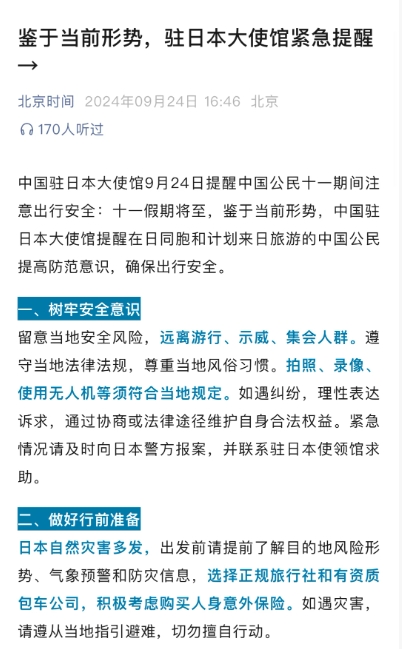 鉴于当前形势，驻日本大使馆紧急提醒→

北京时间 2024年09月24日 16:46 北京

170人听过

中国驻日本大使馆9月24日提醒中国公民十一期间注意出行安全：十一假期将至，鉴于当前形势，中国驻日本大使馆提醒在日同胞和计划来日旅游的中国公民提高防范意识，确保出行安全。

一、树牢安全意识

留意当地安全风险，远离游行、示威、集会人群。遵守当地法律法规，尊重当地风俗习惯。拍照、录像、使用无人机等须符合当地规定。如遇纠纷，理性表达诉求，通过协商或法律途径维护自身合法权益。紧急情况请及时向日本警方报案，并联系驻日本使领馆求助。

二、做好行前准备

日本自然灾害多发，出发前请提前了解目的地风险形势、气象预警和防灾信息，选择正规旅行社和有资质包车公司，积极考虑购买人身意外保险。如遇灾害，请遵从当地指引避难，切勿擅自行动。